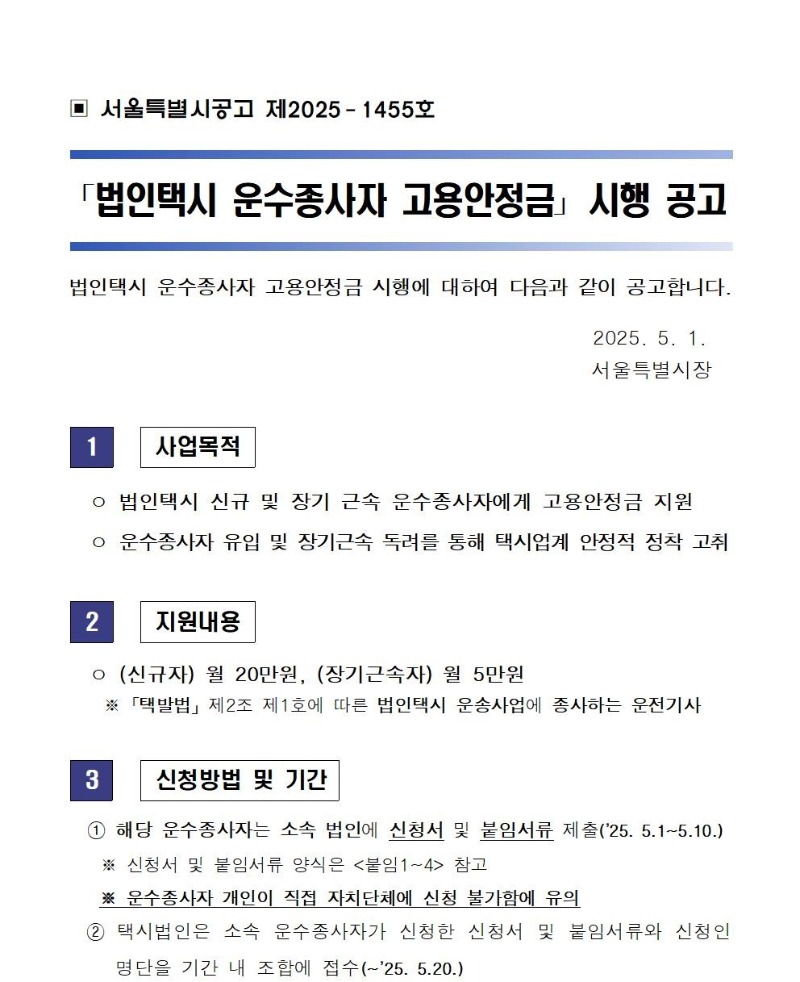 ▣ 서울특별시공고 제2025 - 1455호

「법인택시 운수종사자 고용안정금」 시행 공고

법인택시 운수종사자 고용안정금 시행에 대하여 다음과 같이 공고합니다.

2025. 5. 1.
서울특별시장

1 사업목적

○ 법인택시 신규 및 장기 근속 운수종사자에게 고용안정금 지원

○ 운수종사자 유입 및 장기근속 독려를 통해 택시업계 안정적 정착 고취

2 지원내용

○ (신규자) 월 20만원, (장기근속자) 월 5만원

※ 「택발법」 제2조 제1호에 따른 법인택시 운송사업에 종사하는 운전기사

3 신청방법 및 기간

① 해당 운수종사자는 소속 법인에 신청서 및 붙임서류 제출('25. 5.1~5.10.)

※ 신청서 및 붙임서류 양식은 <붙임1~4> 참고

※ 운수종사자 개인이 직접 자치단체에 신청 불가함에 유의

② 택시법인은 소속 운수종사자가 신청한 신청서 및 붙임서류와 신청인 명단을 기간 내 조합에 접수(~'25. 5.20.)